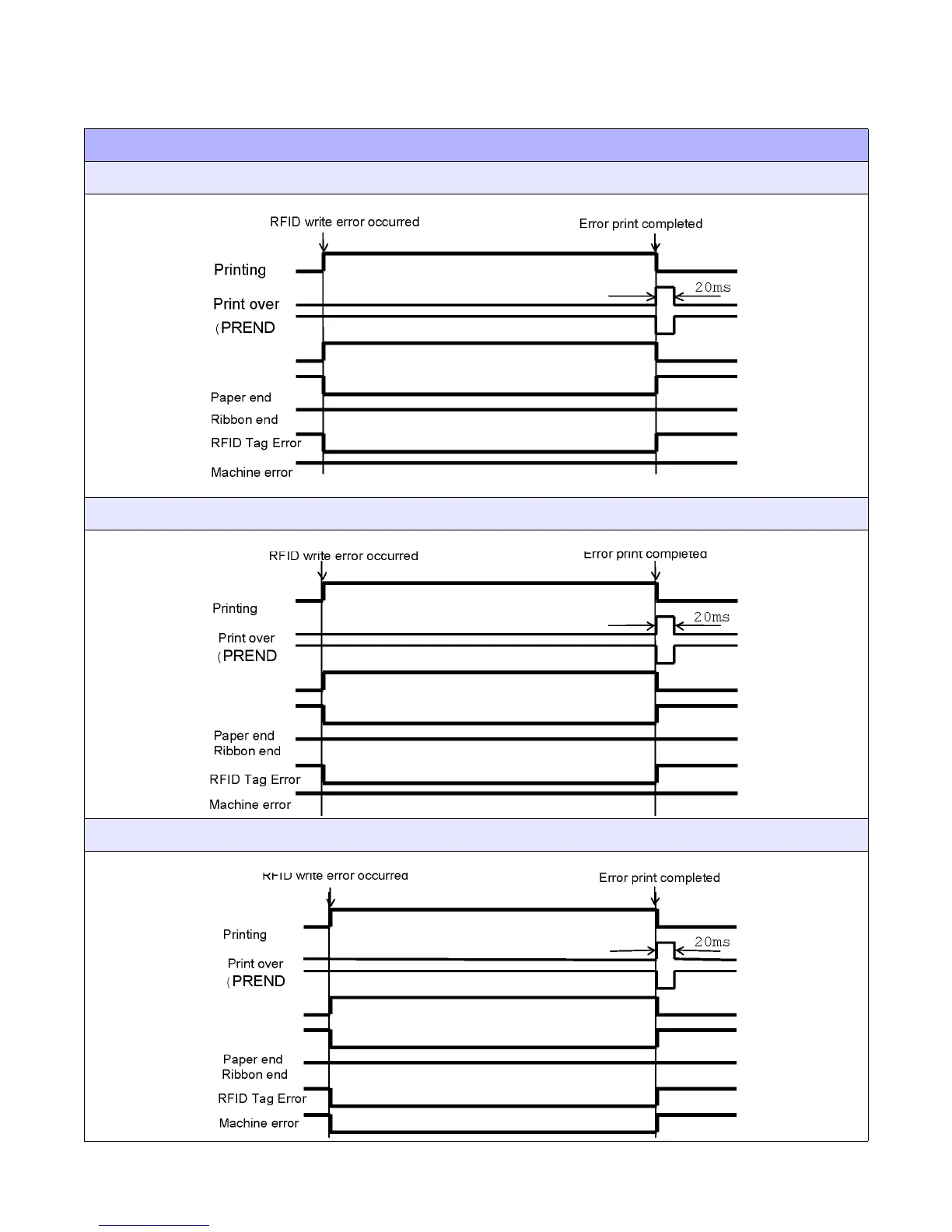 RFID write error occurred

Error print completed

Printing

Print over

（PREND

20ms

Paper end

Ribbon end

RFID Tag Error

Machine error

RFID write error occurred

Error print completed

Printing

Print over

（PREND

20ms

Paper end

Ribbon end

RFID Tag Error

Machine error

RFID write error occurred

Error print completed

Printing

Print over

（PREND

20ms

Paper end

Ribbon end

RFID Tag Error

Machine error